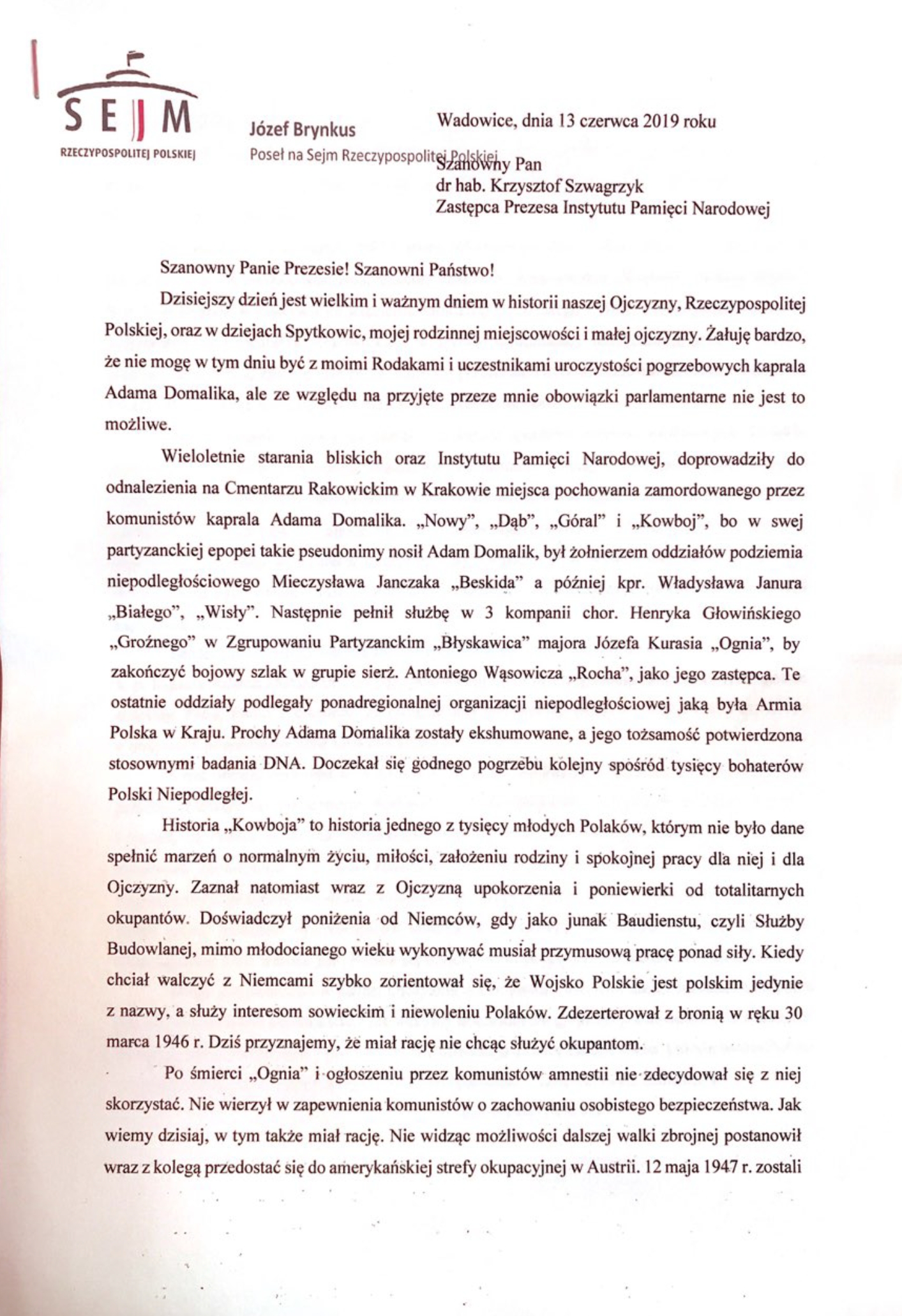 SEJM
RZECZYPOSPOLITEJ POLSKIEJ

Józef Brynkus
Poseł na Sejm Rzeczypospolitej Polskiej

Wadowice, dnia 13 czerwca 2019 roku

Szanowny Pan
dr hab. Krzysztof Szwagrzyk
Zastępca Prezesa Instytutu Pamięci Narodowej

Szanowny Panie Prezesie! Szanowni Państwo!

Dzisiejszy dzień jest wielkim i ważnym dniem w historii naszej Ojczyzny, Rzeczypospolitej Polskiej, oraz w dziejach Spytkowic, mojej rodzinnej miejscowości i małej ojczyzny. Żałuję bardzo, że nie mogę w tym dniu być z moimi Rodakami i uczestnikami uroczystości pogrzebowych kaprala Adama Domalika, ale ze względu na przyjęte przeze mnie obowiązki parlamentarne nie jest to możliwe.

Wieloletnie starania bliskich oraz Instytutu Pamięci Narodowej, doprowadziły do odnalezienia na Cmentarzu Rakowickim w Krakowie miejsca pochowania zamordowanego przez komunistów kaprala Adama Domalika. „Nowy", „Dąb", „Góral" i „Kowboj", bo w swej partyzanckiej epopei takie pseudonimy nosił Adam Domalik, był żołnierzem oddziałów podziemia niepodległościowego Mieczysława Janczaka „Beskida" a później kpr. Władysława Janura „Białego", „Wisły". Następnie pełnił służbę w 3 kompanii chor. Henryka Głowińskiego „Groźnego" w Zgrupowaniu Partyzanckim „Błyskawica" majora Józefa Kurasia „Ognia", by zakończyć bojowy szlak w grupie sierż. Antoniego Wąsowicza „Rocha", jako jego zastępca. Te ostatnie oddziały podlegały ponadregionalnej organizacji niepodległościowej jaką była Armia Polska w Kraju. Prochy Adama Domalika zostały ekshumowane, a jego tożsamość potwierdzona stosownymi badania DNA. Doczekał się godnego pogrzebu kolejny spośród tysięcy bohaterów Polski Niepodległej.

Historia „Kowboja" to historia jednego z tysięcy młodych Polaków, którym nie było dane spełnić marzeń o normalnym życiu, miłości, założeniu rodziny i spokojnej pracy dla niej i dla Ojczyzny. Zaznał natomiast wraz z Ojczyzną upokorzenia i poniewierki od totalitarnych okupantów. Doświadczył poniżenia od Niemców, gdy jako junak Baudienstu, czyli Służby Budowlanej, mimo młodocianego wieku wykonywać musiał przymusową pracę ponad siły. Kiedy chciał walczyć z Niemcami szybko zorientował się, że Wojsko Polskie jest polskim jedynie z nazwy, a służy interesom sowieckim i niewoleniu Polaków. Zdezerterował z bronią w ręku 30 marca 1946 r. Dziś przyznajemy, że miał rację nie chcąc służyć okupantom.

Po śmierci „Ognia" i ogłoszeniu przez komunistów amnestii nie zdecydował się z niej skorzystać. Nie wierzył w zapewnienia komunistów o zachowaniu osobistego bezpieczeństwa. Jak wiemy dzisiaj, w tym także miał rację. Nie widząc możliwości dalszej walki zbrojnej postanowił wraz z kolegą przedostać się do amerykańskiej strefy okupacyjnej w Austrii. 12 maja 1947 r. zostali